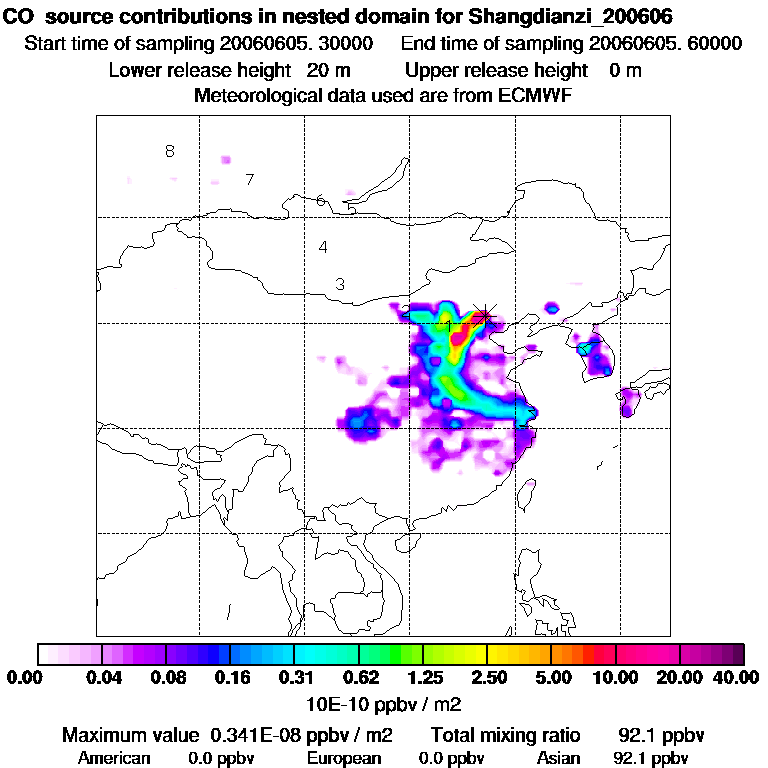 CO source contributions in nested domain for Shangdianzi_200606
Start time of sampling 20060605. 30000 End time of sampling 20060605. 60000
Lower release height 20 m Upper release height 0 m
Meteorological data used are from ECMWF

8
7
6
4
3
2
1

0.00 0.04 0.08 0.16 0.31 0.62 1.25 2.50 5.00 10.00 20.00 40.00
10E-10 ppbv / m2

Maximum value 0.341E-08 ppbv / m2 Total mixing ratio 92.1 ppbv
American 0.0 ppbv European 0.0 ppbv Asian 92.1 ppbv